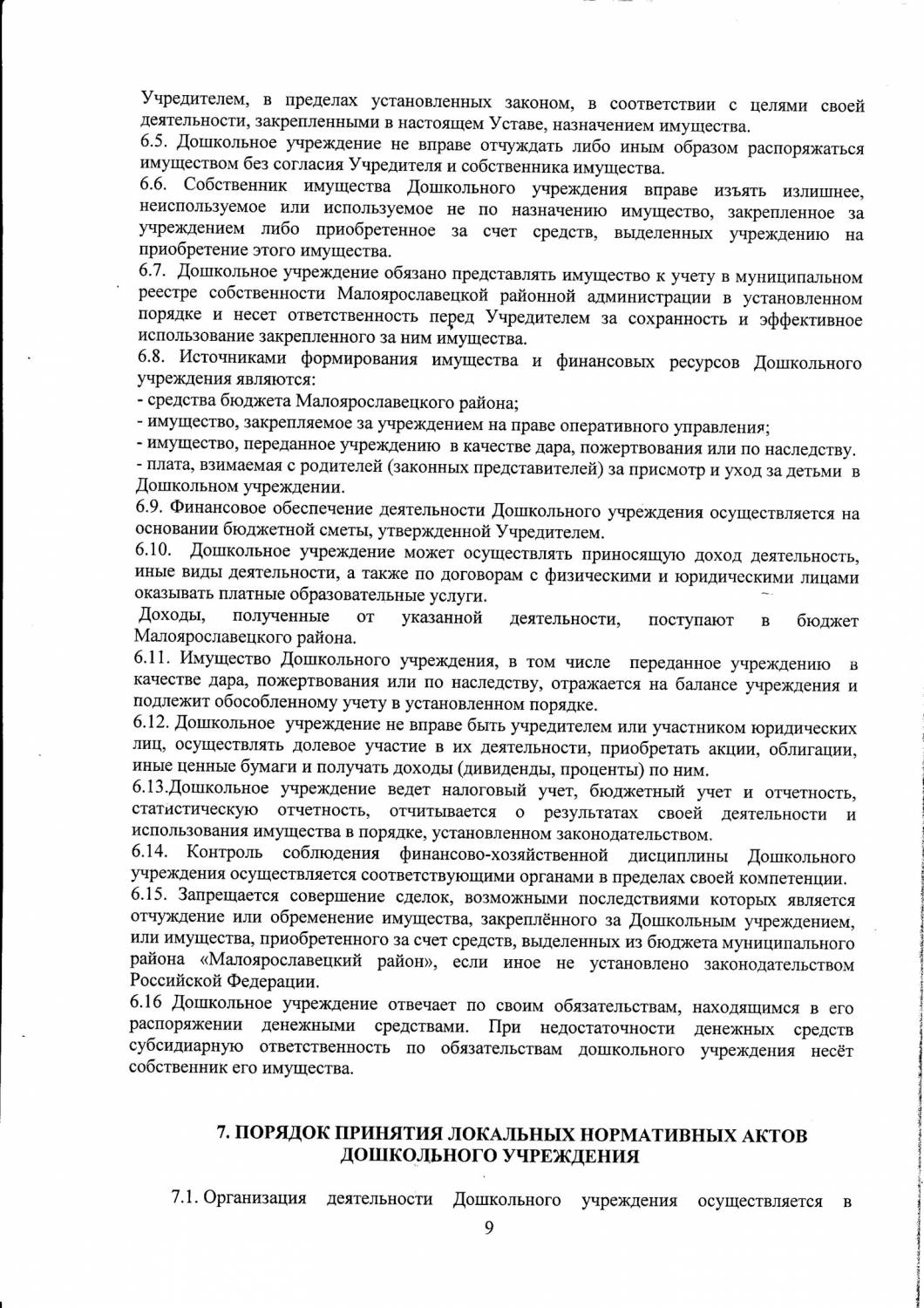 Учредителем, в пределах установленных законом, в соответствии с целями своей деятельности, закрепленными в настоящем Уставе, назначением имущества.
6.5. Дошкольное учреждение не вправе отчуждать либо иным образом распоряжаться имуществом без согласия Учредителя и собственника имущества.
6.6. Собственник имущества Дошкольного учреждения вправе изъять излишнее, неиспользуемое или используемое не по назначению имущество, закрепленное за учреждением либо приобретенное за счет средств, выделенных учреждению на приобретение этого имущества.
6.7. Дошкольное учреждение обязано представлять имущество к учету в муниципальном реестре собственности Малоярославецкой районной администрации в установленном порядке и несет ответственность перед Учредителем за сохранность и эффективное использование закрепленного за ним имущества.
6.8. Источниками формирования имущества и финансовых ресурсов Дошкольного учреждения являются:
- средства бюджета Малоярославецкого района;
- имущество, закрепляемое за учреждением на праве оперативного управления;
- имущество, переданное учреждению в качестве дара, пожертвования или по наследству.
- плата, взимаемая с родителей (законных представителей) за присмотр и уход за детьми в Дошкольном учреждении.
6.9. Финансовое обеспечение деятельности Дошкольного учреждения осуществляется на основании бюджетной сметы, утвержденной Учредителем.
6.10. Дошкольное учреждение может осуществлять приносящую доход деятельность, иные виды деятельности, а также по договорам с физическими и юридическими лицами оказывать платные образовательные услуги.
Доходы, полученные от указанной деятельности, поступают в бюджет Малоярославецкого района.
6.11. Имущество Дошкольного учреждения, в том числе переданное учреждению в качестве дара, пожертвования или по наследству, отражается на балансе учреждения и подлежит обособленному учету в установленном порядке.
6.12. Дошкольное учреждение не вправе быть учредителем или участником юридических лиц, осуществлять долевое участие в их деятельности, приобретать акции, облигации, иные ценные бумаги и получать доходы (дивиденды, проценты) по ним.
6.13.Дошкольное учреждение ведет налоговый учет, бюджетный учет и отчетность, статистическую отчетность, отчитывается о результатах своей деятельности и использования имущества в порядке, установленном законодательством.
6.14. Контроль соблюдения финансово-хозяйственной дисциплины Дошкольного учреждения осуществляется соответствующими органами в пределах своей компетенции.
6.15. Запрещается совершение сделок, возможными последствиями которых является отчуждение или обременение имущества, закреплённого за Дошкольным учреждением, или имущества, приобретенного за счет средств, выделенных из бюджета муниципального района «Малоярославецкий район», если иное не установлено законодательством Российской Федерации.
6.16 Дошкольное учреждение отвечает по своим обязательствам, находящимся в его распоряжении денежными средствами. При недостаточности денежных средств субсидиарную ответственность по обязательствам дошкольного учреждения несёт собственник его имущества.

7. ПОРЯДОК ПРИНЯТИЯ ЛОКАЛЬНЫХ НОРМАТИВНЫХ АКТОВ ДОШКОЛЬНОГО УЧРЕЖДЕНИЯ

7.1. Организация деятельности Дошкольного учреждения осуществляется в

9